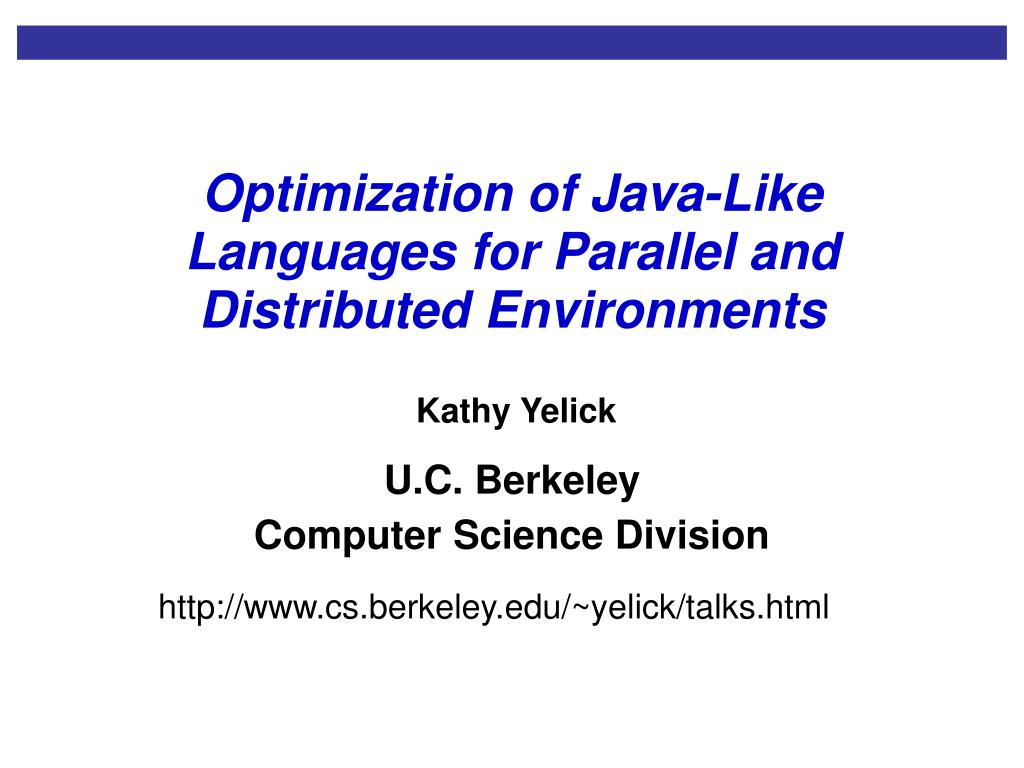 Optimization of Java-Like Languages for Parallel and Distributed Environments

Kathy Yelick

U.C. Berkeley
Computer Science Division

http://www.cs.berkeley.edu/~yelick/talks.html